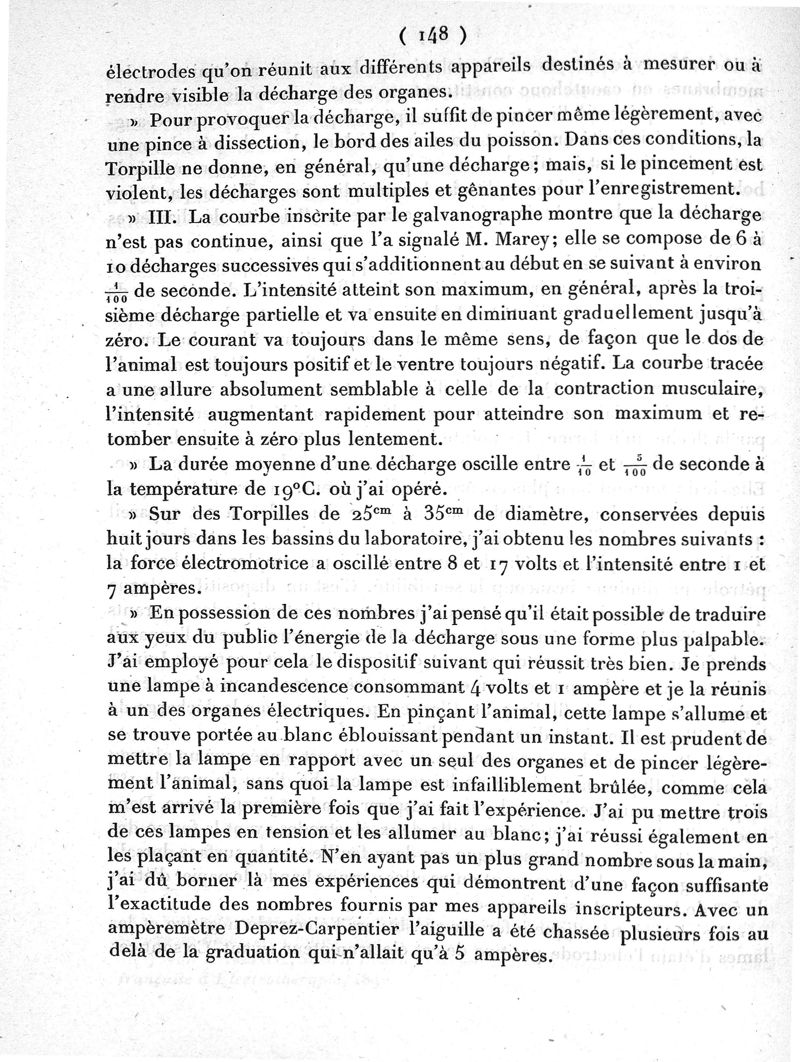 ( 148 )

électrodes qu'on réunit aux différents appareils destinés à mesurer ou à rendre visible la décharge des organes.

» Pour provoquer la décharge, il suffit de pincer même légèrement, avec une pince à dissection, le bord des ailes du poisson. Dans ces conditions, la Torpille ne donne, en général, qu'une décharge; mais, si le pincement est violent, les décharges sont multiples et gênantes pour l'enregistrement.

» III. La courbe inscrite par le galvanographe montre que la décharge n'est pas continue, ainsi que l'a signalé M. Marey; elle se compose de 6 à 10 décharges successives qui s'additionnent au début en se suivant à environ $\frac{1}{100}$ de seconde. L'intensité atteint son maximum, en général, après la troisième décharge partielle et va ensuite en diminuant graduellement jusqu'à zéro. Le courant va toujours dans le même sens, de façon que le dos de l'animal est toujours positif et le ventre toujours négatif. La courbe tracée a une allure absolument semblable à celle de la contraction musculaire, l'intensité augmentant rapidement pour atteindre son maximum et retomber ensuite à zéro plus lentement.

» La durée moyenne d'une décharge oscille entre $\frac{1}{10}$ et $\frac{5}{100}$ de seconde à la température de 19°C. où j'ai opéré.

» Sur des Torpilles de $25^{cm}$ à $35^{cm}$ de diamètre, conservées depuis huit jours dans les bassins du laboratoire, j'ai obtenu les nombres suivants : la force électromotrice a oscillé entre 8 et 17 volts et l'intensité entre 1 et 7 ampères.

» En possession de ces nombres j'ai pensé qu'il était possible de traduire aux yeux du public l'énergie de la décharge sous une forme plus palpable. J'ai employé pour cela le dispositif suivant qui réussit très bien. Je prends une lampe à incandescence consommant 4 volts et 1 ampère et je la réunis à un des organes électriques. En pinçant l'animal, cette lampe s'allume et se trouve portée au blanc éblouissant pendant un instant. Il est prudent de mettre la lampe en rapport avec un seul des organes et de pincer légèrement l'animal, sans quoi la lampe est infailliblement brûlée, comme cela m'est arrivé la première fois que j'ai fait l'expérience. J'ai pu mettre trois de ces lampes en tension et les allumer au blanc; j'ai réussi également en les plaçant en quantité. N'en ayant pas un plus grand nombre sous la main, j'ai dû borner là mes expériences qui démontrent d'une façon suffisante l'exactitude des nombres fournis par mes appareils inscripteurs. Avec un ampèremètre Deprez-Carpentier l'aiguille a été chassée plusieurs fois au delà de la graduation qui n'allait qu'à 5 ampères.